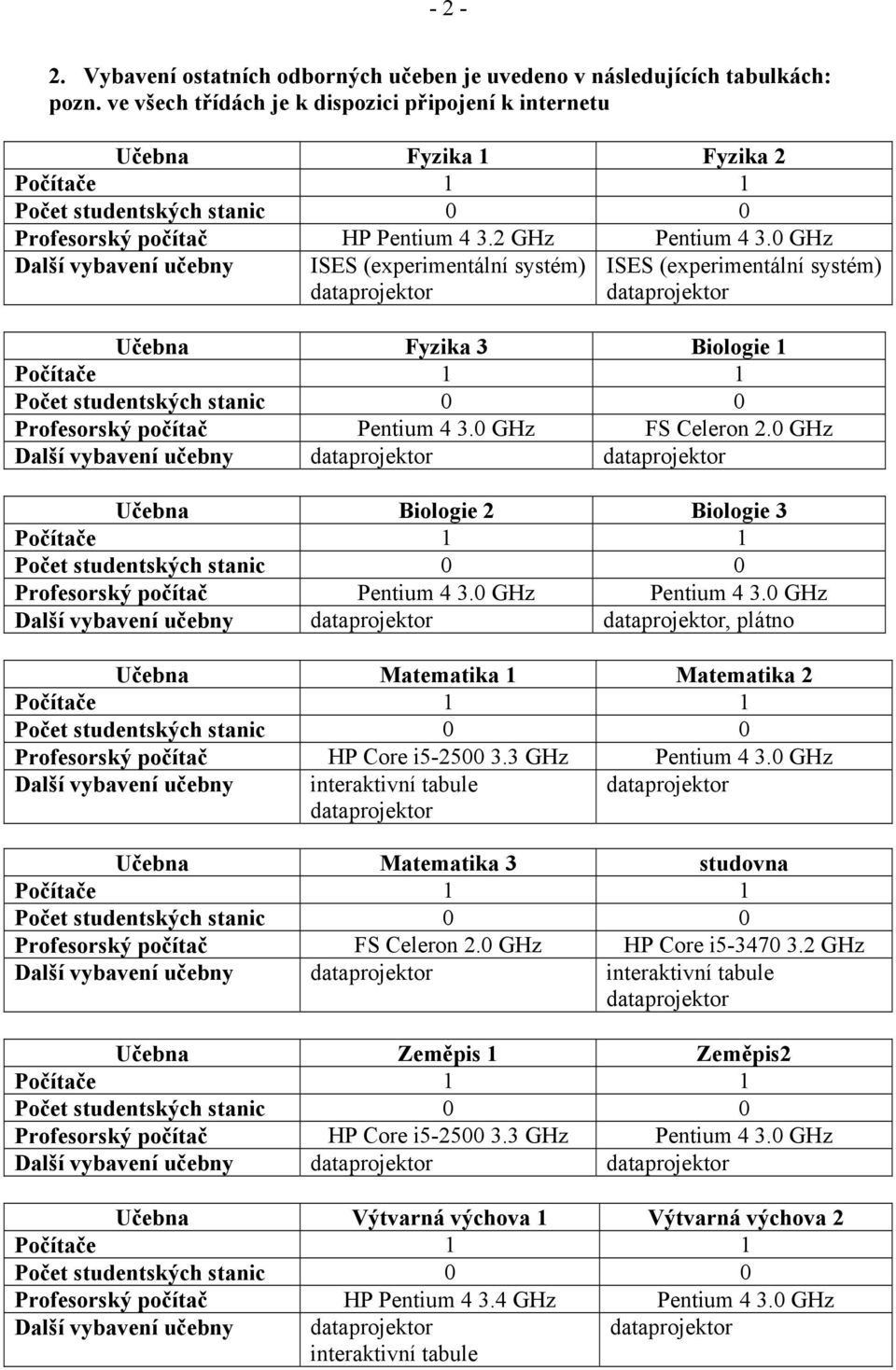 - 2 -

2. Vybavení ostatních odborných učeben je uvedeno v následujících tabulkách: pozn. ve všech třídách je k dispozici připojení k internetu

| Učebna | Fyzika 1 | Fyzika 2 |
|---|---|---|
| Počítače | 1 | 1 |
| Počet studentských stanic | 0 | 0 |
| Profesorský počítač | HP Pentium 4 3.2 GHz | Pentium 4 3.0 GHz |
| Další vybavení učebny | ISES (experimentální systém) dataprojektor | ISES (experimentální systém) dataprojektor |

| Učebna | Fyzika 3 | Biologie 1 |
|---|---|---|
| Počítače | 1 | 1 |
| Počet studentských stanic | 0 | 0 |
| Profesorský počítač | Pentium 4 3.0 GHz | FS Celeron 2.0 GHz |
| Další vybavení učebny | dataprojektor | dataprojektor |

| Učebna | Biologie 2 | Biologie 3 |
|---|---|---|
| Počítače | 1 | 1 |
| Počet studentských stanic | 0 | 0 |
| Profesorský počítač | Pentium 4 3.0 GHz | Pentium 4 3.0 GHz |
| Další vybavení učebny | dataprojektor | dataprojektor, plátno |

| Učebna | Matematika 1 | Matematika 2 |
|---|---|---|
| Počítače | 1 | 1 |
| Počet studentských stanic | 0 | 0 |
| Profesorský počítač | HP Core i5-2500 3.3 GHz | Pentium 4 3.0 GHz |
| Další vybavení učebny | interaktivní tabule dataprojektor | dataprojektor |

| Učebna | Matematika 3 | studovna |
|---|---|---|
| Počítače | 1 | 1 |
| Počet studentských stanic | 0 | 0 |
| Profesorský počítač | FS Celeron 2.0 GHz | HP Core i5-3470 3.2 GHz |
| Další vybavení učebny | dataprojektor | interaktivní tabule dataprojektor |

| Učebna | Zeměpis 1 | Zeměpis2 |
|---|---|---|
| Počítače | 1 | 1 |
| Počet studentských stanic | 0 | 0 |
| Profesorský počítač | HP Core i5-2500 3.3 GHz | Pentium 4 3.0 GHz |
| Další vybavení učebny | dataprojektor | dataprojektor |

| Učebna | Výtvarná výchova 1 | Výtvarná výchova 2 |
|---|---|---|
| Počítače | 1 | 1 |
| Počet studentských stanic | 0 | 0 |
| Profesorský počítač | HP Pentium 4 3.4 GHz | Pentium 4 3.0 GHz |
| Další vybavení učebny | dataprojektor interaktivní tabule | dataprojektor |